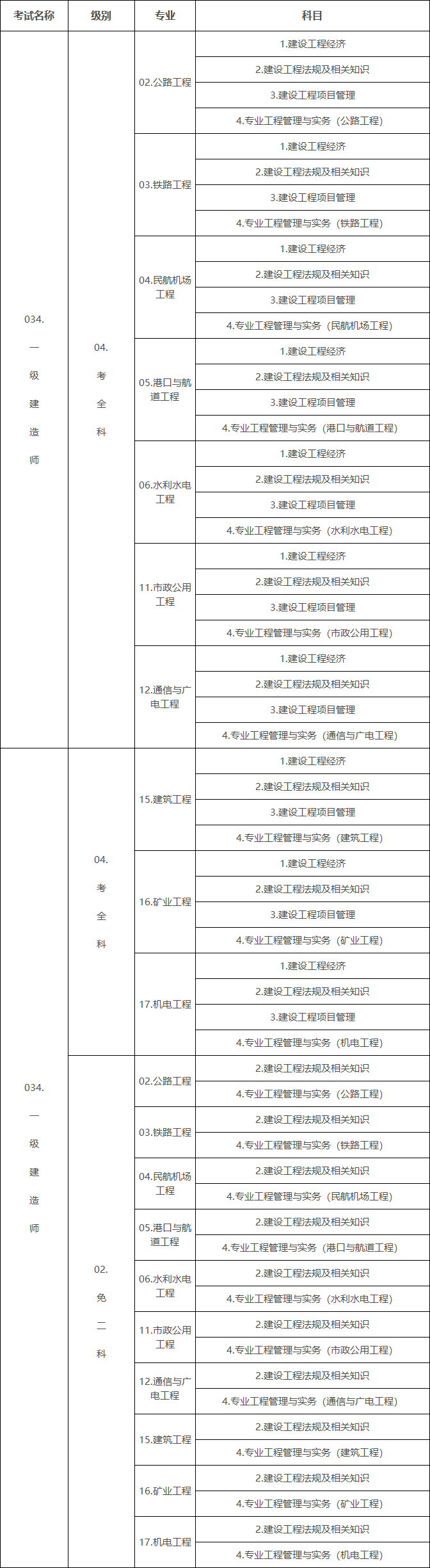 | 考试名称 | 级别 | 专业 | 科目 |
|---|---|---|---|
| 034.一级建造师 | 04.考全科 | 02.公路工程 | 1.建设工程经济 |
| | | | 2.建设工程法规及相关知识 |
| | | | 3.建设工程项目管理 |
| | | | 4.专业工程管理与实务（公路工程） |
| | | 03.铁路工程 | 1.建设工程经济 |
| | | | 2.建设工程法规及相关知识 |
| | | | 3.建设工程项目管理 |
| | | | 4.专业工程管理与实务（铁路工程） |
| | | 04.民航机场工程 | 1.建设工程经济 |
| | | | 2.建设工程法规及相关知识 |
| | | | 3.建设工程项目管理 |
| | | | 4.专业工程管理与实务（民航机场工程） |
| | | 05.港口与航道工程 | 1.建设工程经济 |
| | | | 2.建设工程法规及相关知识 |
| | | | 3.建设工程项目管理 |
| | | | 4.专业工程管理与实务（港口与航道工程） |
| | | 06.水利水电工程 | 1.建设工程经济 |
| | | | 2.建设工程法规及相关知识 |
| | | | 3.建设工程项目管理 |
| | | | 4.专业工程管理与实务（水利水电工程） |
| | | 11.市政公用工程 | 1.建设工程经济 |
| | | | 2.建设工程法规及相关知识 |
| | | | 3.建设工程项目管理 |
| | | | 4.专业工程管理与实务（市政公用工程） |
| | | 12.通信与广电工程 | 1.建设工程经济 |
| | | | 2.建设工程法规及相关知识 |
| | | | 3.建设工程项目管理 |
| | | | 4.专业工程管理与实务（通信与广电工程） |
| 034.一级建造师 | 04.考全科 | 15.建筑工程 | 1.建设工程经济 |
| | | | 2.建设工程法规及相关知识 |
| | | | 3.建设工程项目管理 |
| | | | 4.专业工程管理与实务（建筑工程） |
| | | 16.矿业工程 | 1.建设工程经济 |
| | | | 2.建设工程法规及相关知识 |
| | | | 3.建设工程项目管理 |
| | | | 4.专业工程管理与实务（矿业工程） |
| | | 17.机电工程 | 1.建设工程经济 |
| | | | 2.建设工程法规及相关知识 |
| | | | 3.建设工程项目管理 |
| | | | 4.专业工程管理与实务（机电工程） |
| | 02.免二科 | 02.公路工程 | 2.建设工程法规及相关知识 |
| | | | 4.专业工程管理与实务（公路工程） |
| | | 03.铁路工程 | 2.建设工程法规及相关知识 |
| | | | 4.专业工程管理与实务（铁路工程） |
| | | 04.民航机场工程 | 2.建设工程法规及相关知识 |
| | | | 4.专业工程管理与实务（民航机场工程） |
| | | 05.港口与航道工程 | 2.建设工程法规及相关知识 |
| | | | 4.专业工程管理与实务（港口与航道工程） |
| | | 06.水利水电工程 | 2.建设工程法规及相关知识 |
| | | | 4.专业工程管理与实务（水利水电工程） |
| | | 11.市政公用工程 | 2.建设工程法规及相关知识 |
| | | | 4.专业工程管理与实务（市政公用工程） |
| | | 12.通信与广电工程 | 2.建设工程法规及相关知识 |
| | | | 4.专业工程管理与实务（通信与广电工程） |
| | | 15.建筑工程 | 2.建设工程法规及相关知识 |
| | | | 4.专业工程管理与实务（建筑工程） |
| | | 16.矿业工程 | 2.建设工程法规及相关知识 |
| | | | 4.专业工程管理与实务（矿业工程） |
| | | 17.机电工程 | 2.建设工程法规及相关知识 |
| | | | 4.专业工程管理与实务（机电工程） |